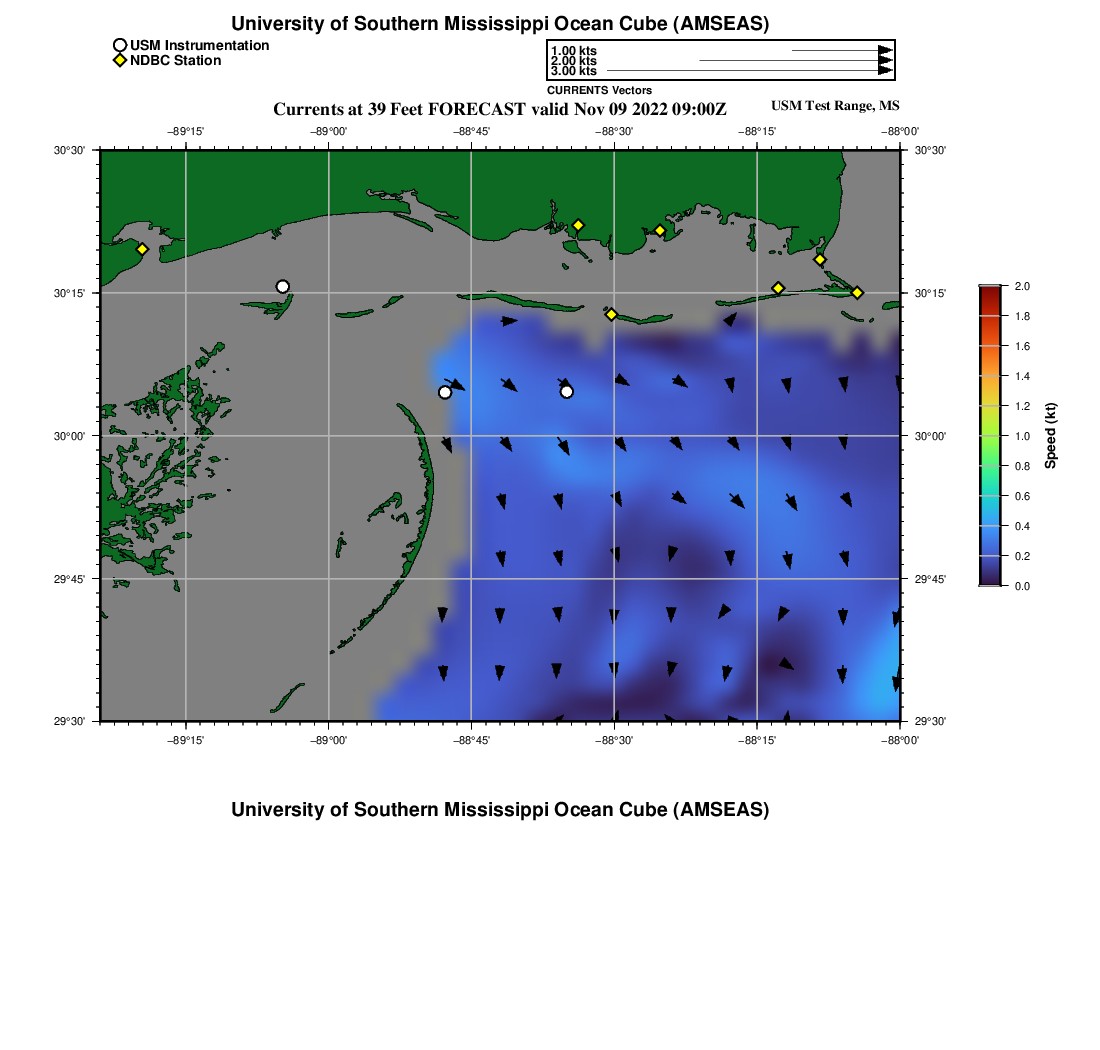 University of Southern Mississippi Ocean Cube (AMSEAS)

USM Instrumentation
NDBC Station

1.00 kts
2.00 kts
3.00 kts
CURRENTS Vectors

Currents at 39 Feet FORECAST valid Nov 09 2022 09:00Z
USM Test Range, MS

−89°15' −89°00' −88°45' −88°30' −88°15' −88°00'

30°30'
30°15'
30°00'
29°45'
29°30'

30°30'
30°15'
30°00'
29°45'
29°30'

−89°15' −89°00' −88°45' −88°30' −88°15' −88°00'

2.0
1.8
1.6
1.4
1.2
1.0
0.8
0.6
0.4
0.2
0.0
Speed (kt)

University of Southern Mississippi Ocean Cube (AMSEAS)